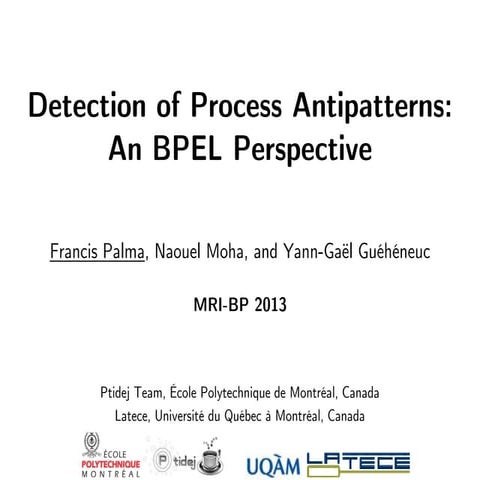 Detection of Process Antipatterns: An BPEL Perspective

Francis Palma, Naouel Moha, and Yann-Gaël Guéhéneuc

MRI-BP 2013

Ptidej Team, École Polytechnique de Montréal, Canada
Latece, Université du Québec à Montréal, Canada

ÉCOLE POLYTECHNIQUE MONTRÉAL

Ptidej

UQÀM LATECE